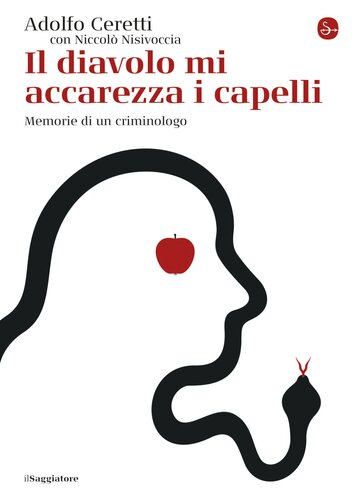 Adolfo Ceretti
con Niccolò Nisivoccia

Il diavolo mi accarezza i capelli

Memorie di un criminologo

ilSaggiatore